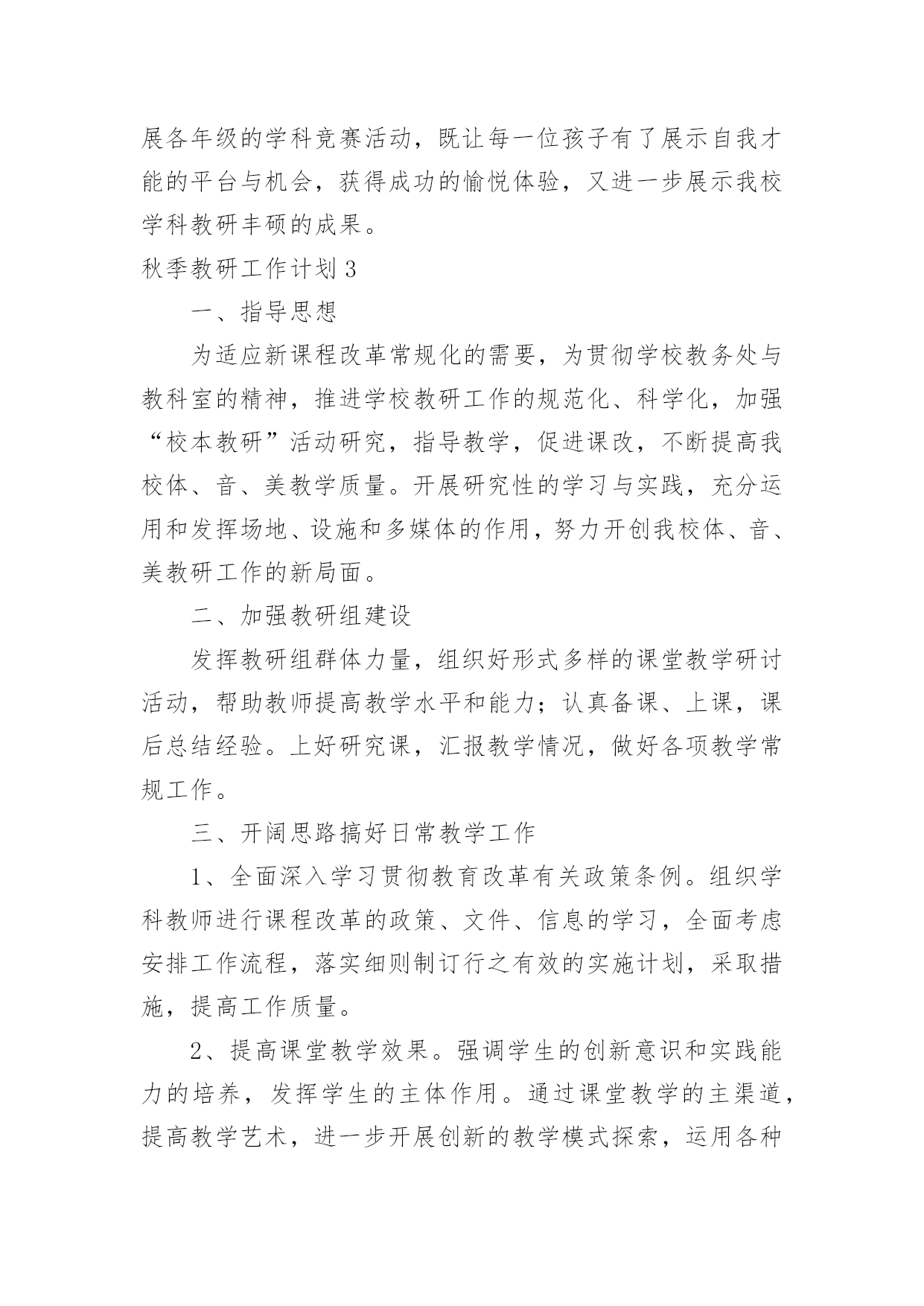 展各年级的学科竞赛活动，既让每一位孩子有了展示自我才能的平台与机会，获得成功的愉悦体验，又进一步展示我校学科教研丰硕的成果。

秋季教研工作计划 3

一、指导思想

为适应新课程改革常规化的需要，为贯彻学校教务处与教科室的精神，推进学校教研工作的规范化、科学化，加强“校本教研”活动研究，指导教学，促进课改，不断提高我校体、音、美教学质量。开展研究性的学习与实践，充分运用和发挥场地、设施和多媒体的作用，努力开创我校体、音、美教研工作的新局面。

二、加强教研组建设

发挥教研组群体力量，组织好形式多样的课堂教学研讨活动，帮助教师提高教学水平和能力；认真备课、上课，课后总结经验。上好研究课，汇报教学情况，做好各项教学常规工作。

三、开阔思路搞好日常教学工作

1、全面深入学习贯彻教育改革有关政策条例。组织学科教师进行课程改革的政策、文件、信息的学习，全面考虑安排工作流程，落实细则制订行之有效的实施计划，采取措施，提高工作质量。

2、提高课堂教学效果。强调学生的创新意识和实践能力的培养，发挥学生的主体作用。通过课堂教学的主渠道，提高教学艺术，进一步开展创新的教学模式探索，运用各种